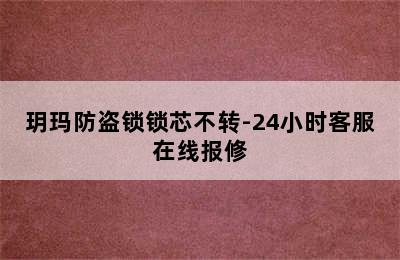 玥玛防盗锁锁芯不转-24小时客服在线报修